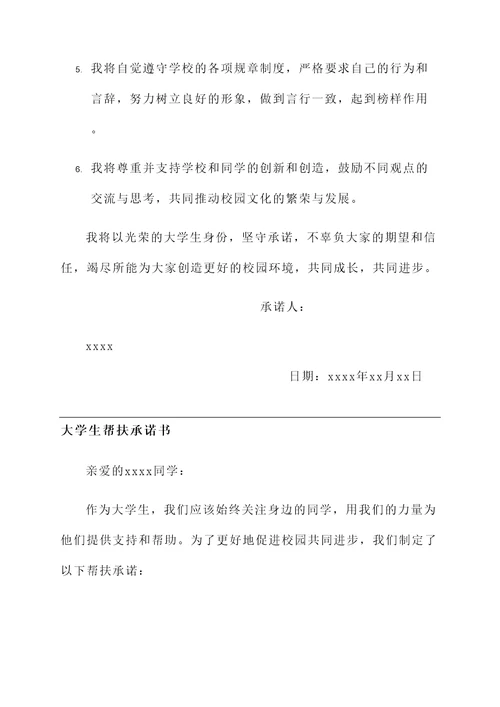 5. 我将自觉遵守学校的各项规章制度，严格要求自己的行为和言辞，努力树立良好的形象，做到言行一致，起到榜样作用。

6. 我将尊重并支持学校和同学的创新和创造，鼓励不同观点的交流与思考，共同推动校园文化的繁荣与发展。

我将以光荣的大学生身份，坚守承诺，不辜负大家的期望和信任，竭尽所能为大家创造更好的校园环境，共同成长，共同进步。

承诺人：

xxxx

日期：xxxx年xx月xx日

大学生帮扶承诺书

亲爱的xxxx同学：

作为大学生，我们应该始终关注身边的同学，用我们的力量为他们提供支持和帮助。为了更好地促进校园共同进步，我们制定了以下帮扶承诺：